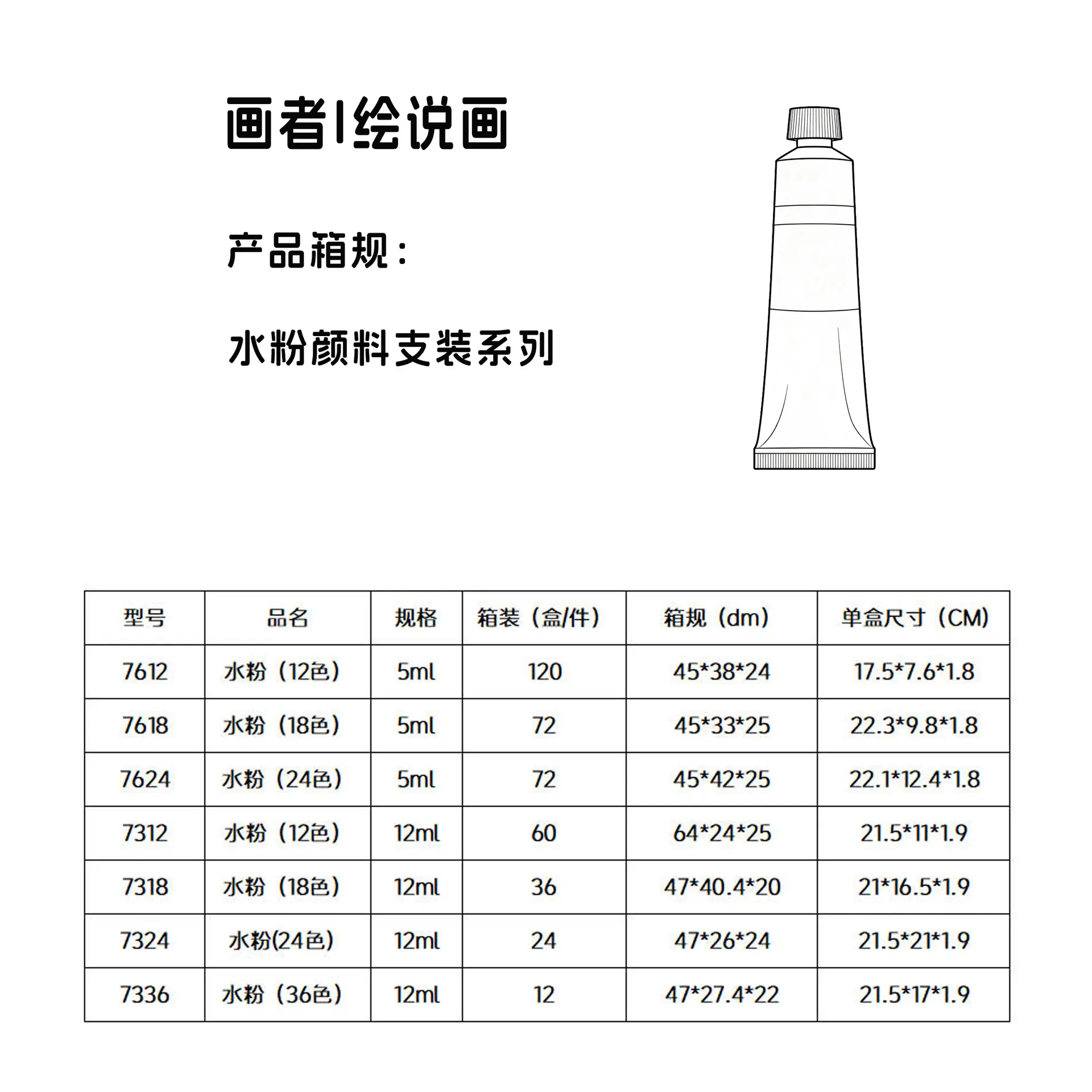 画者l绘说画

产品箱规：

水粉颜料支装系列

| 型号 | 品名 | 规格 | 箱装（盒/件） | 箱规（dm） | 单盒尺寸（CM） |
|---|---|---|---|---|---|
| 7612 | 水粉（12色） | 5ml | 120 | 45*38*24 | 17.5*7.6*1.8 |
| 7618 | 水粉（18色） | 5ml | 72 | 45*33*25 | 22.3*9.8*1.8 |
| 7624 | 水粉（24色） | 5ml | 72 | 45*42*25 | 22.1*12.4*1.8 |
| 7312 | 水粉（12色） | 12ml | 60 | 64*24*25 | 21.5*11*1.9 |
| 7318 | 水粉（18色） | 12ml | 36 | 47*40.4*20 | 21*16.5*1.9 |
| 7324 | 水粉(24色) | 12ml | 24 | 47*26*24 | 21.5*21*1.9 |
| 7336 | 水粉（36色） | 12ml | 12 | 47*27.4*22 | 21.5*17*1.9 |